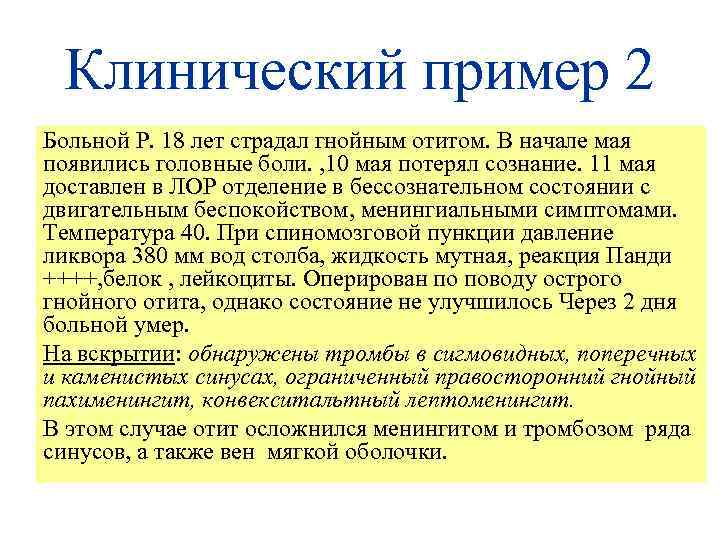 Клинический пример 2

Больной Р. 18 лет страдал гнойным отитом. В начале мая появились головные боли. ,10 мая потерял сознание. 11 мая доставлен в ЛОР отделение в бессознательном состоянии с двигательным беспокойством, менингиальными симптомами. Температура 40. При спиномозговой пункции давление ликвора 380 мм вод столба, жидкость мутная, реакция Панди ++++,белок , лейкоциты. Оперирован по поводу острого гнойного отита, однако состояние не улучшилось Через 2 дня больной умер.

На вскрытии: обнаружены тромбы в сигмовидных, поперечных и каменистых синусах, ограниченный правосторонний гнойный пахименингит, конвекситальтный лептоменингит.

В этом случае отит осложнился менингитом и тромбозом ряда синусов, а также вен мягкой оболочки.